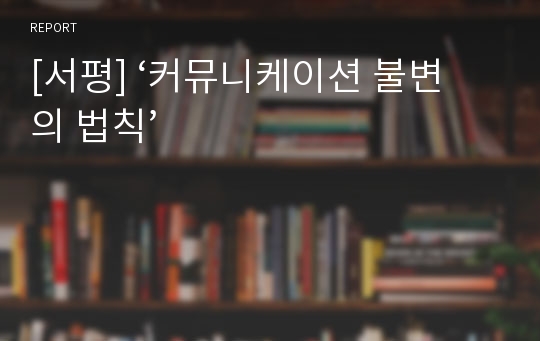 REPORT

[서평] ‘커뮤니케이션 불변의 법칙’